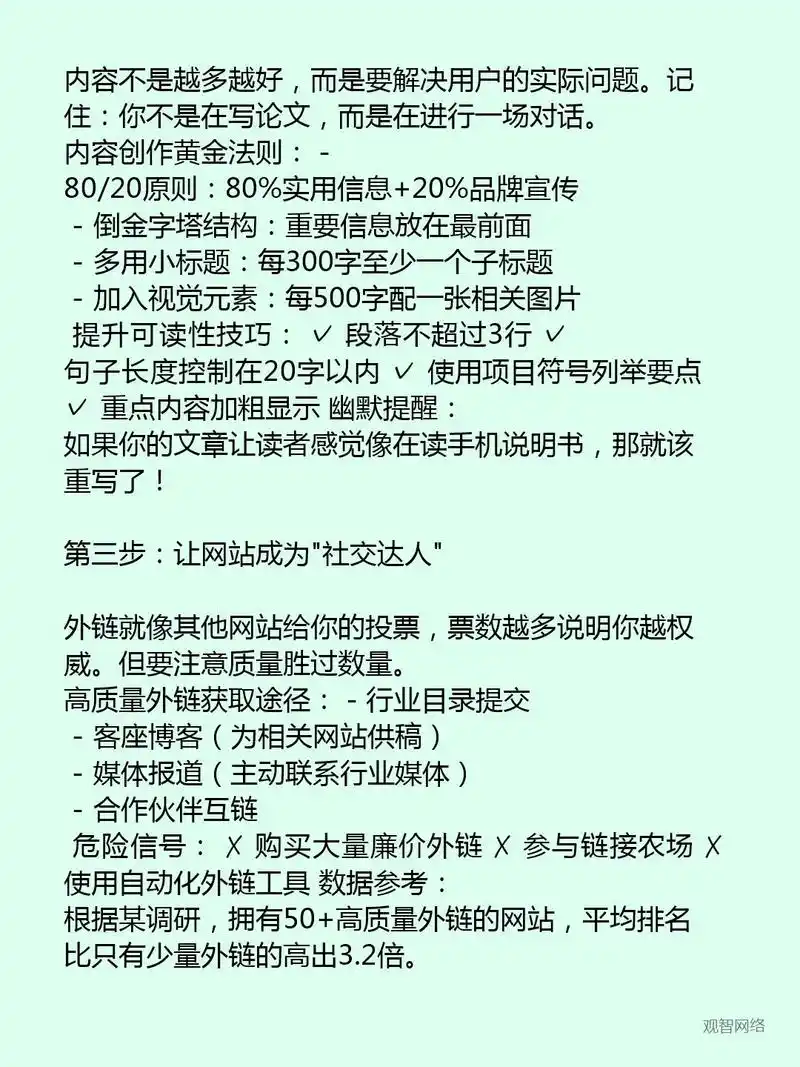 内容不是越多越好，而是要解决用户的实际问题。记住：你不是在写论文，而是在进行一场对话。
内容创作黄金法则： -
80/20原则：80%实用信息+20%品牌宣传
 - 倒金字塔结构：重要信息放在最前面
 - 多用小标题：每300字至少一个子标题
 - 加入视觉元素：每500字配一张相关图片
 提升可读性技巧： ✓ 段落不超过3行 ✓ 句子长度控制在20字以内 ✓ 使用项目符号列举要点 ✓ 重点内容加粗显示 幽默提醒：
如果你的文章让读者感觉像在读手机说明书，那就该重写了！

第三步：让网站成为"社交达人"

外链就像其他网站给你的投票，票数越多说明你越权威。但要注意质量胜过数量。
高质量外链获取途径： - 行业目录提交
 - 客座博客（为相关网站供稿）
 - 媒体报道（主动联系行业媒体）
 - 合作伙伴互链
 危险信号： ✗ 购买大量廉价外链 ✗ 参与链接农场 ✗ 使用自动化外链工具 数据参考：
根据某调研，拥有50+高质量外链的网站，平均排名比只有少量外链的高出3.2倍。

观智网络